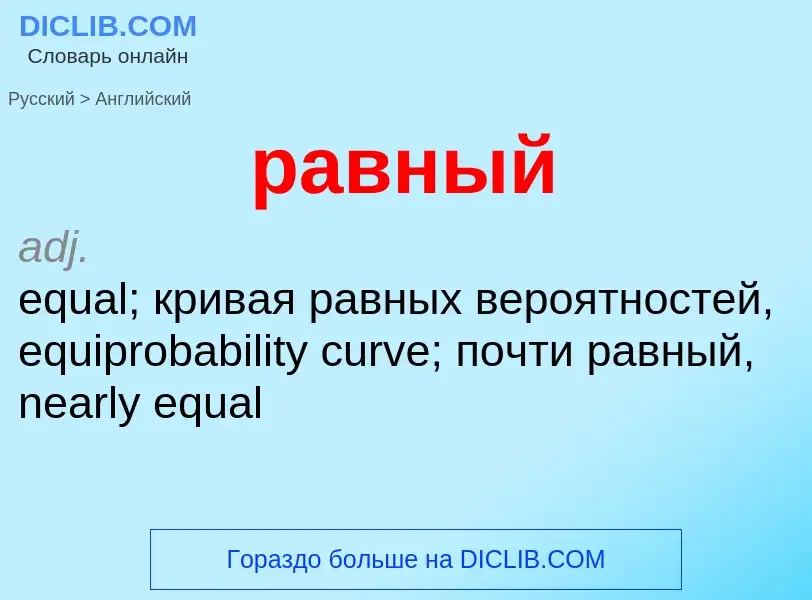 DICLIB.COM
Словарь онлайн

Русский > Английский

равный

adj.
equal; кривая равных вероятностей, equiprobability curve; почти равный, nearly equal

Гораздо больше на DICLIB.COM